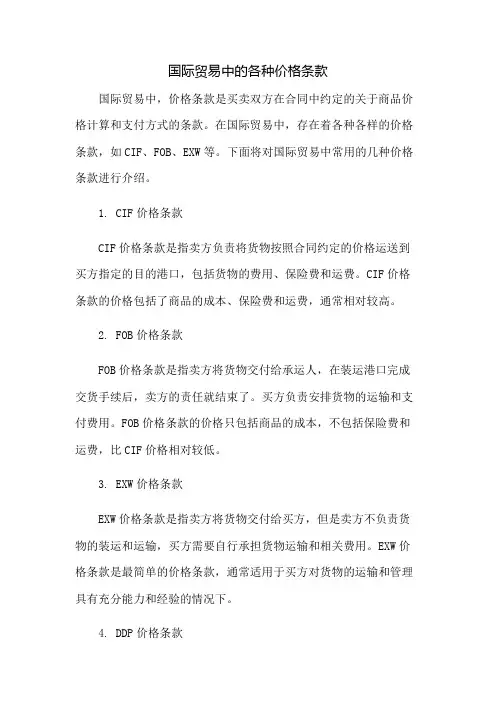 国际贸易中的各种价格条款

国际贸易中，价格条款是买卖双方在合同中约定的关于商品价格计算和支付方式的条款。在国际贸易中，存在着各种各样的价格条款，如CIF、FOB、EXW等。下面将对国际贸易中常用的几种价格条款进行介绍。

1. CIF价格条款

CIF价格条款是指卖方负责将货物按照合同约定的价格运送到买方指定的目的港口，包括货物的费用、保险费和运费。CIF价格条款的价格包括了商品的成本、保险费和运费，通常相对较高。

2. FOB价格条款

FOB价格条款是指卖方将货物交付给承运人，在装运港口完成交货手续后，卖方的责任就结束了。买方负责安排货物的运输和支付费用。FOB价格条款的价格只包括商品的成本，不包括保险费和运费，比CIF价格相对较低。

3. EXW价格条款

EXW价格条款是指卖方将货物交付给买方，但是卖方不负责货物的装运和运输，买方需要自行承担货物运输和相关费用。EXW价格条款是最简单的价格条款，通常适用于买方对货物的运输和管理具有充分能力和经验的情况下。

4. DDP价格条款